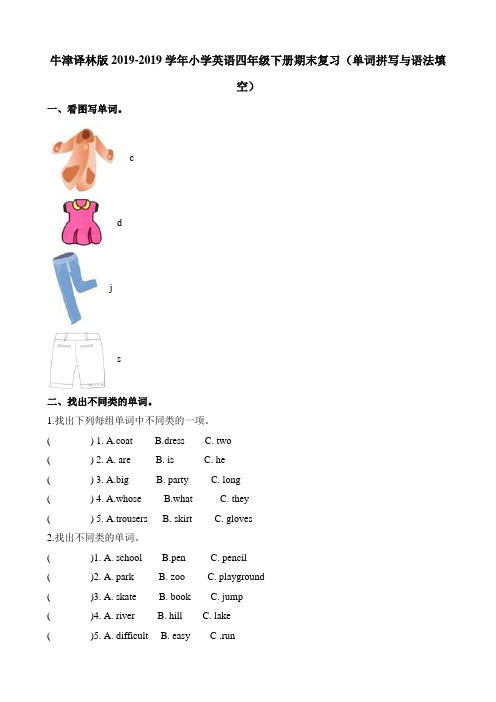 牛津译林版 2019-2019 学年小学英语四年级下册期末复习（单词拼写与语法填空）

一、看图写单词。

c

d

j

s

二、找出不同类的单词。

1.找出下列每组单词中不同类的一项。

(　　) 1. A.coat　B.dress　C. two

(　　) 2. A. are　B. is　C. he

(　　) 3. A.big　B. party　C. long

(　　) 4. A.whose　B.what　C. they

(　　) 5. A.trousers　B. skirt　C. gloves

2.找出不同类的单词。

(　　)1. A. school　B.pen　C. pencil

(　　)2. A. park　B. zoo　C. playground

(　　)3. A. skate　B. book　C. jump

(　　)4. A. river　B. hill　C. lake

(　　)5. A. difficult　B. easy　C .run